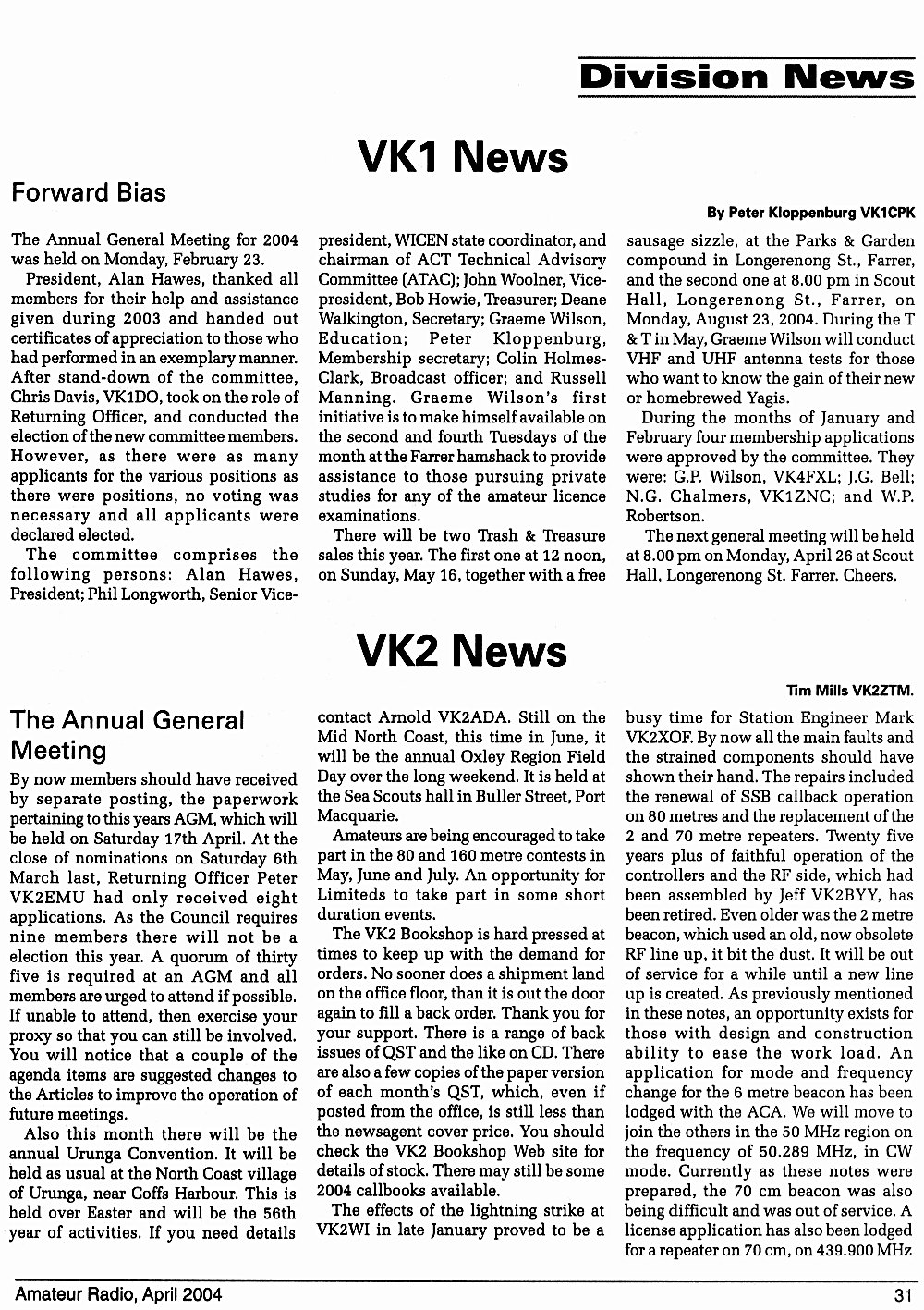 Division News

VK1 News

Forward Bias

By Peter Kloppenburg VK1CPK

The Annual General Meeting for 2004 was held on Monday, February 23.

President, Alan Hawes, thanked all members for their help and assistance given during 2003 and handed out certificates of appreciation to those who had performed in an exemplary manner. After stand-down of the committee, Chris Davis, VK1DO, took on the role of Returning Officer, and conducted the election of the new committee members. However, as there were as many applicants for the various positions as there were positions, no voting was necessary and all applicants were declared elected.

The committee comprises the following persons: Alan Hawes, President; Phil Longworth, Senior Vice-president, WICEN state coordinator, and chairman of ACT Technical Advisory Committee (ATAC); John Woolner, Vice-president, Bob Howie, Treasurer; Deane Walkington, Secretary; Graeme Wilson, Education; Peter Kloppenburg, Membership secretary; Colin Holmes-Clark, Broadcast officer; and Russell Manning. Graeme Wilson's first initiative is to make himself available on the second and fourth Tuesdays of the month at the Farrer hamshack to provide assistance to those pursuing private studies for any of the amateur licence examinations.

There will be two Trash & Treasure sales this year. The first one at 12 noon, on Sunday, May 16, together with a free sausage sizzle, at the Parks & Garden compound in Longerenong St., Farrer, and the second one at 8.00 pm in Scout Hall, Longerenong St., Farrer, on Monday, August 23, 2004. During the T & T in May, Graeme Wilson will conduct VHF and UHF antenna tests for those who want to know the gain of their new or homebrewed Yagis.

During the months of January and February four membership applications were approved by the committee. They were: G.P. Wilson, VK4FXL; J.G. Bell; N.G. Chalmers, VK1ZNC; and W.P. Robertson.

The next general meeting will be held at 8.00 pm on Monday, April 26 at Scout Hall, Longerenong St. Farrer. Cheers.

VK2 News

Tim Mills VK2ZTM.

The Annual General Meeting

By now members should have received by separate posting, the paperwork pertaining to this years AGM, which will be held on Saturday 17th April. At the close of nominations on Saturday 6th March last, Returning Officer Peter VK2EMU had only received eight applications. As the Council requires nine members there will not be a election this year. A quorum of thirty five is required at an AGM and all members are urged to attend if possible. If unable to attend, then exercise your proxy so that you can still be involved. You will notice that a couple of the agenda items are suggested changes to the Articles to improve the operation of future meetings.

Also this month there will be the annual Urunga Convention. It will be held as usual at the North Coast village of Urunga, near Coffs Harbour. This is held over Easter and will be the 56th year of activities. If you need details contact Arnold VK2ADA. Still on the Mid North Coast, this time in June, it will be the annual Oxley Region Field Day over the long weekend. It is held at the Sea Scouts hall in Buller Street, Port Macquarie.

Amateurs are being encouraged to take part in the 80 and 160 metre contests in May, June and July. An opportunity for Limiteds to take part in some short duration events.

The VK2 Bookshop is hard pressed at times to keep up with the demand for orders. No sooner does a shipment land on the office floor, than it is out the door again to fill a back order. Thank you for your support. There is a range of back issues of QST and the like on CD. There are also a few copies of the paper version of each month's QST, which, even if posted from the office, is still less than the newsagent cover price. You should check the VK2 Bookshop Web site for details of stock. There may still be some 2004 callbooks available.

The effects of the lightning strike at VK2WI in late January proved to be a busy time for Station Engineer Mark VK2XOF. By now all the main faults and the strained components should have shown their hand. The repairs included the renewal of SSB callback operation on 80 metres and the replacement of the 2 and 70 metre repeaters. Twenty five years plus of faithful operation of the controllers and the RF side, which had been assembled by Jeff VK2BYY, has been retired. Even older was the 2 metre beacon, which used an old, now obsolete RF line up, it bit the dust. It will be out of service for a while until a new line up is created. As previously mentioned in these notes, an opportunity exists for those with design and construction ability to ease the work load. An application for mode and frequency change for the 6 metre beacon has been lodged with the ACA. We will move to join the others in the 50 MHz region on the frequency of 50.289 MHz, in CW mode. Currently as these notes were prepared, the 70 cm beacon was also being difficult and was out of service. A license application has also been lodged for a repeater on 70 cm, on 439.900 MHz

Amateur Radio, April 2004 31